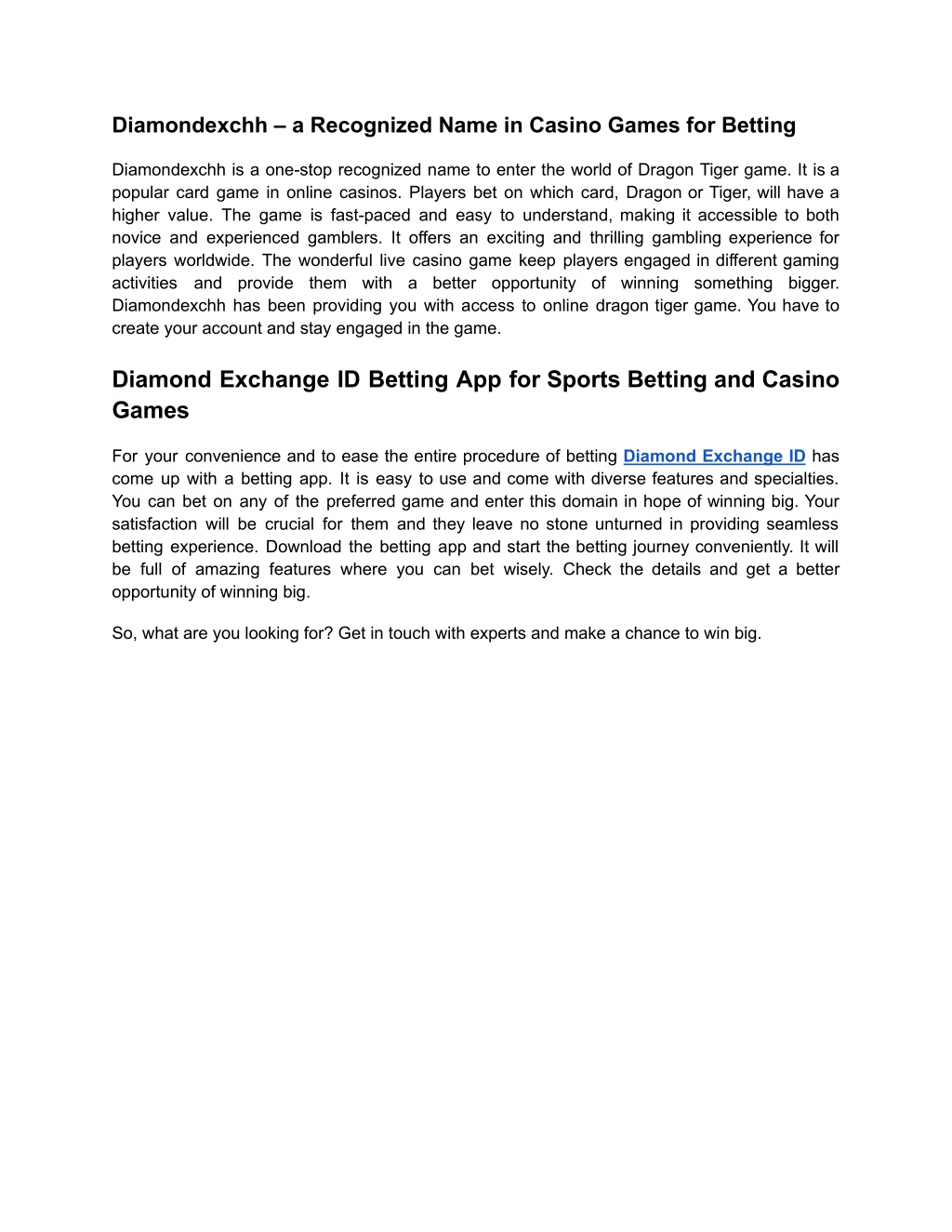 Diamondexchh – a Recognized Name in Casino Games for Betting

Diamondexchh is a one-stop recognized name to enter the world of Dragon Tiger game. It is a popular card game in online casinos. Players bet on which card, Dragon or Tiger, will have a higher value. The game is fast-paced and easy to understand, making it accessible to both novice and experienced gamblers. It offers an exciting and thrilling gambling experience for players worldwide. The wonderful live casino game keep players engaged in different gaming activities and provide them with a better opportunity of winning something bigger. Diamondexchh has been providing you with access to online dragon tiger game. You have to create your account and stay engaged in the game.

Diamond Exchange ID Betting App for Sports Betting and Casino Games

For your convenience and to ease the entire procedure of betting Diamond Exchange ID has come up with a betting app. It is easy to use and come with diverse features and specialties. You can bet on any of the preferred game and enter this domain in hope of winning big. Your satisfaction will be crucial for them and they leave no stone unturned in providing seamless betting experience. Download the betting app and start the betting journey conveniently. It will be full of amazing features where you can bet wisely. Check the details and get a better opportunity of winning big.

So, what are you looking for? Get in touch with experts and make a chance to win big.